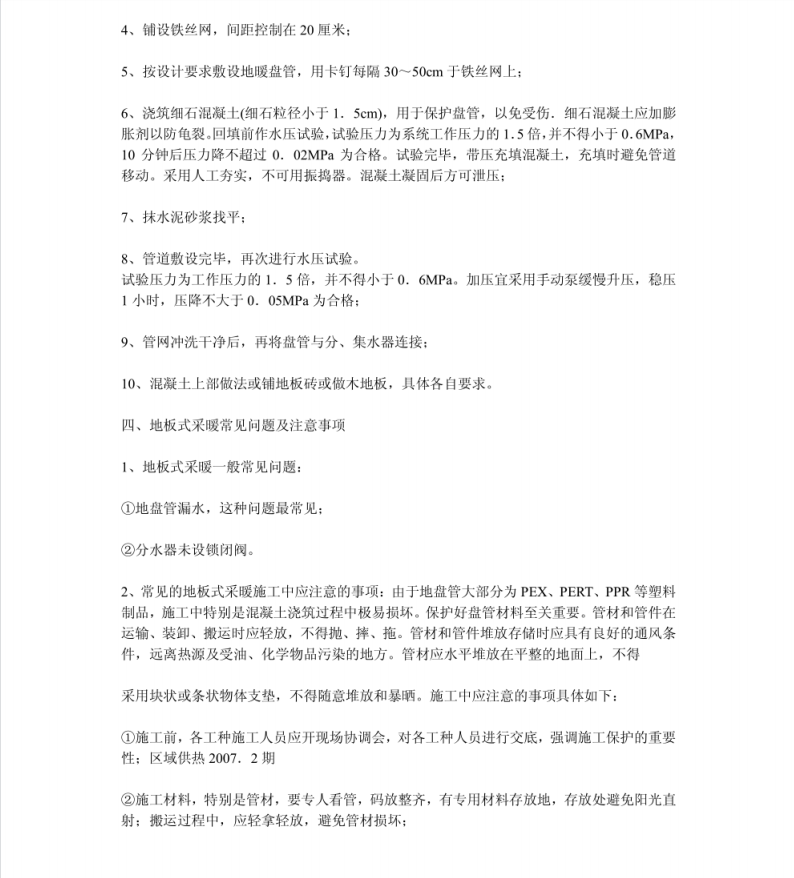 4、铺设铁丝网，间距控制在 20 厘米；

5、按设计要求敷设地暖盘管，用卡钉每隔 30～50cm 于铁丝网上；

6、浇筑细石混凝土(细石粒径小于 1．5cm)，用于保护盘管，以免受伤．细石混凝土应加膨胀剂以防龟裂。回填前作水压试验，试验压力为系统工作压力的 1.5 倍，并不得小于 0.6MPa，10 分钟后压力降不超过 0．02MPa 为合格。试验完毕，带压充填混凝土，充填时避免管道移动。采用人工夯实，不可用振捣器。混凝土凝固后方可泄压；

7、抹水泥砂浆找平；

8、管道敷设完毕，再次进行水压试验。
试验压力为工作压力的 1．5 倍，并不得小于 0．6MPa。加压宜采用手动泵缓慢升压，稳压 1 小时，压降不大于 0．05MPa 为合格；

9、管网冲洗干净后，再将盘管与分、集水器连接；

10、混凝土上部做法或铺地板砖或做木地板，具体各自要求。

四、地板式采暖常见问题及注意事项

1、地板式采暖一般常见问题：

①地盘管漏水，这种问题最常见；

②分水器未设锁闭阀。

2、常见的地板式采暖施工中应注意的事项：由于地盘管大部分为 PEX、PERT、PPR 等塑料制品，施工中特别是混凝土浇筑过程中极易损坏。保护好盘管材料至关重要。管材和管件在运输、装卸、搬运时应轻放，不得抛、摔、拖。管材和管件堆放存储时应具有良好的通风条件，远离热源及受油、化学物品污染的地方。管材应水平堆放在平整的地面上，不得

采用块状或条状物体支垫，不得随意堆放和暴晒。施工中应注意的事项具体如下：

①施工前，各工种施工人员应开现场协调会，对各工种人员进行交底，强调施工保护的重要性；区域供热 2007．2 期

②施工材料，特别是管材，要专人看管，码放整齐，有专用材料存放地，存放处避免阳光直射；搬运过程中，应轻拿轻放，避免管材损坏；